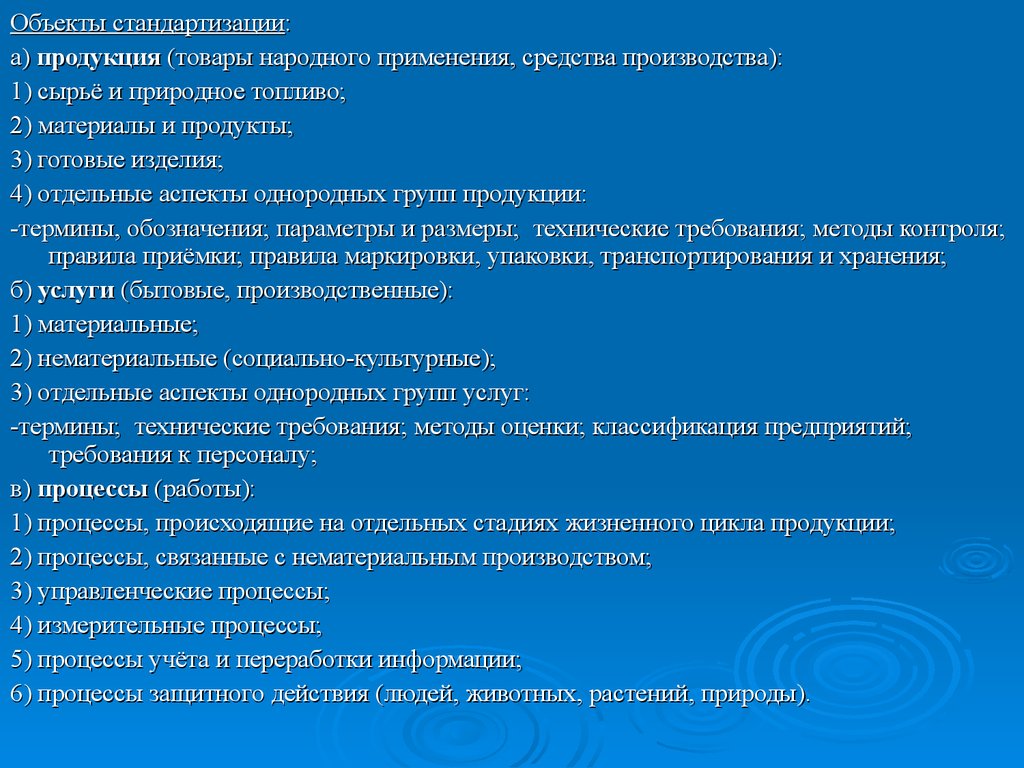 Объекты стандартизации:

а) продукция (товары народного применения, средства производства):

1) сырьё и природное топливо;

2) материалы и продукты;

3) готовые изделия;

4) отдельные аспекты однородных групп продукции:

-термины, обозначения; параметры и размеры; технические требования; методы контроля; правила приёмки; правила маркировки, упаковки, транспортирования и хранения;

б) услуги (бытовые, производственные):

1) материальные;

2) нематериальные (социально-культурные);

3) отдельные аспекты однородных групп услуг:

-термины; технические требования; методы оценки; классификация предприятий; требования к персоналу;

в) процессы (работы):

1) процессы, происходящие на отдельных стадиях жизненного цикла продукции;

2) процессы, связанные с нематериальным производством;

3) управленческие процессы;

4) измерительные процессы;

5) процессы учёта и переработки информации;

6) процессы защитного действия (людей, животных, растений, природы).